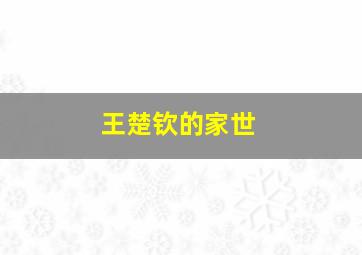 王楚钦的家世